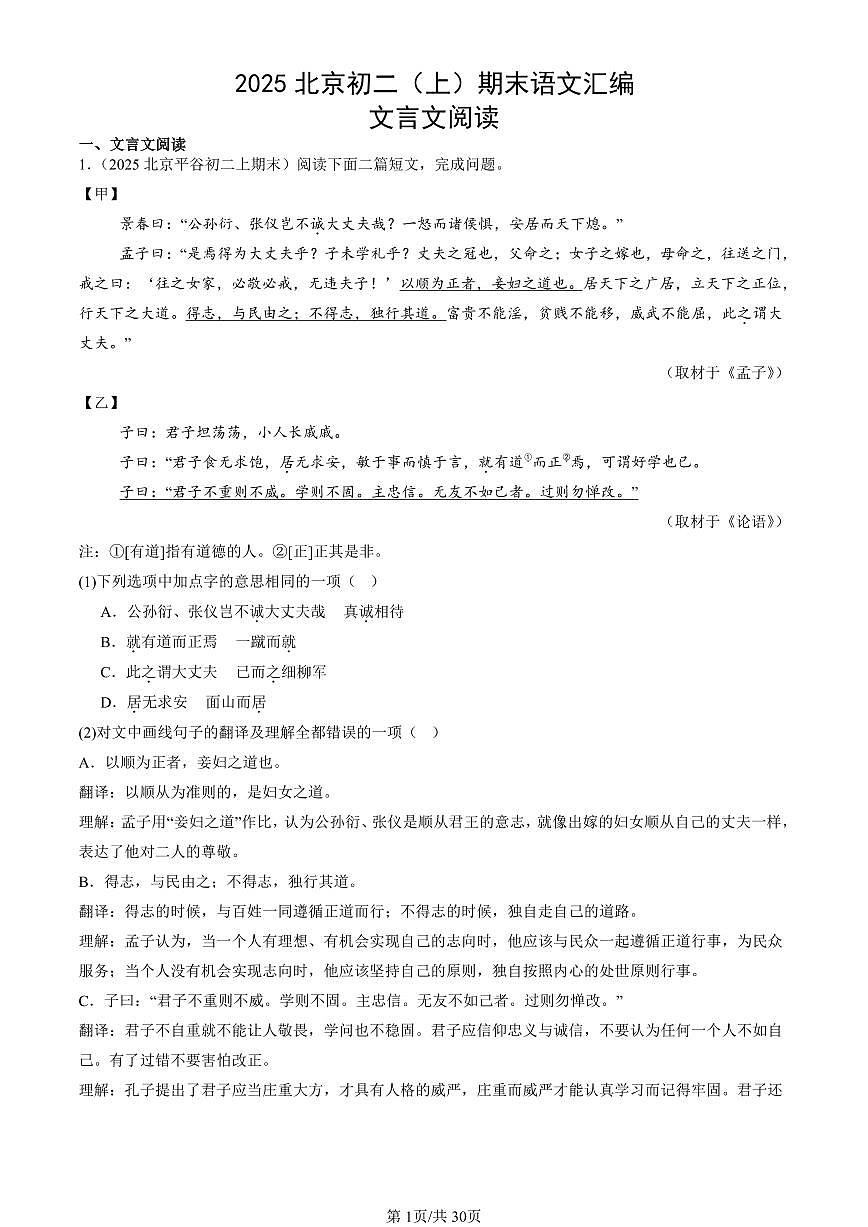 2025 北京初二（上）期末语文汇编
文言文阅读

一、文言文阅读
1.（2025 北京平谷初二上期末）阅读下面二篇短文，完成问题。
【甲】
景春曰：“公孙衍、张仪岂不诚大丈夫哉？一怒而诸侯惧，安居而天下熄。”
孟子曰：“是焉得为大丈夫乎？子未学礼乎？丈夫之冠也，父命之；女子之嫁也，母命之，往送之门，戒之曰：‘往之女家，必敬必戒，无违夫子！’以顺为正者，妾妇之道也。居天下之广居，立天下之正位，行天下之大道。得志，与民由之；不得志，独行其道。富贵不能淫，贫贱不能移，威武不能屈，此之谓大丈夫。”
（取材于《孟子》）
【乙】
子曰：君子坦荡荡，小人长戚戚。
子曰：“君子食无求饱，居无求安，敏于事而慎于言，就有道①而正②焉，可谓好学也已。
子曰：“君子不重则不威。学则不固。主忠信。无友不如己者。过则勿惮改。”
（取材于《论语》）
注：①[有道]指有道德的人。②[正]正其是非。
(1)下列选项中加点字的意思相同的一项（ ）
A．公孙衍、张仪岂不诚大丈夫哉　真诚相待
B．就有道而正焉　一蹴而就
C．此之谓大丈夫　已而之细柳军
D．居无求安　面山而居
(2)对文中画线句子的翻译及理解全都错误的一项（ ）
A．以顺为正者，妾妇之道也。
翻译：以顺从为准则的，是妇女之道。
理解：孟子用“妾妇之道”作比，认为公孙衍、张仪是顺从君王的意志，就像出嫁的妇女顺从自己的丈夫一样，表达了他对二人的尊敬。
B．得志，与民由之；不得志，独行其道。
翻译：得志的时候，与百姓一同遵循正道而行；不得志的时候，独自走自己的道路。
理解：孟子认为，当一个人有理想、有机会实现自己的志向时，他应该与民众一起遵循正道行事，为民众服务；当个人没有机会实现志向时，他应该坚持自己的原则，独自按照内心的处世原则行事。
C．子曰：“君子不重则不威。学则不固。主忠信。无友不如己者。过则勿惮改。”
翻译：君子不自重就不能让人敬畏，学问也不稳固。君子应信仰忠义与诚信，不要认为任何一个人不如自己。有了过错不要害怕改正。
理解：孔子提出了君子应当庄重大方，才具有人格的威严，庄重而威严才能认真学习而记得牢固。君子还

第1页/共30页